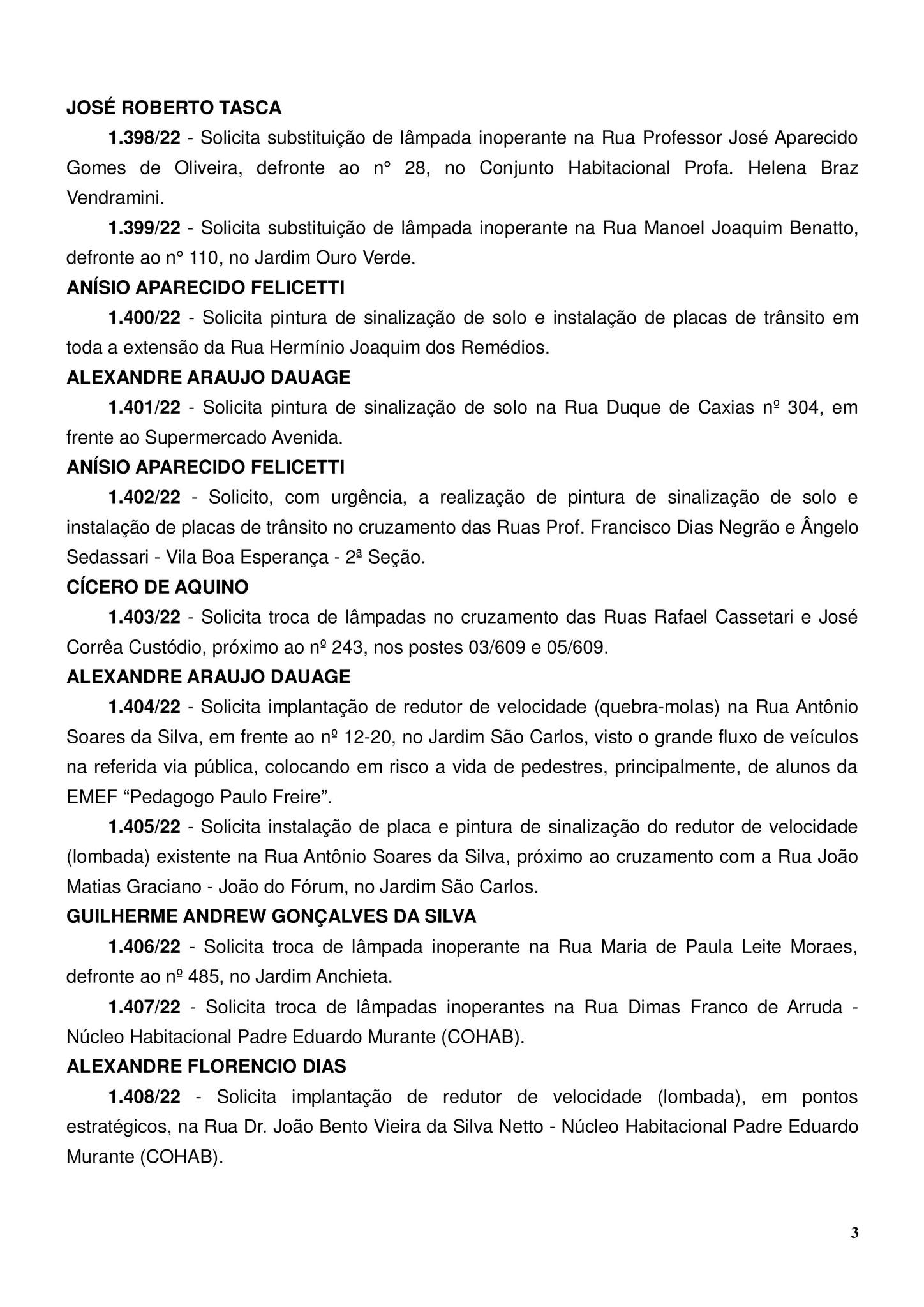 JOSÉ ROBERTO TASCA

1.398/22 - Solicita substituição de lâmpada inoperante na Rua Professor José Aparecido Gomes de Oliveira, defronte ao n° 28, no Conjunto Habitacional Profa. Helena Braz Vendramini.

1.399/22 - Solicita substituição de lâmpada inoperante na Rua Manoel Joaquim Benatto, defronte ao n° 110, no Jardim Ouro Verde.

ANÍSIO APARECIDO FELICETTI

1.400/22 - Solicita pintura de sinalização de solo e instalação de placas de trânsito em toda a extensão da Rua Hermínio Joaquim dos Remédios.

ALEXANDRE ARAUJO DAUAGE

1.401/22 - Solicita pintura de sinalização de solo na Rua Duque de Caxias nº 304, em frente ao Supermercado Avenida.

ANÍSIO APARECIDO FELICETTI

1.402/22 - Solicito, com urgência, a realização de pintura de sinalização de solo e instalação de placas de trânsito no cruzamento das Ruas Prof. Francisco Dias Negrão e Ângelo Sedassari - Vila Boa Esperança - 2ª Seção.

CÍCERO DE AQUINO

1.403/22 - Solicita troca de lâmpadas no cruzamento das Ruas Rafael Cassetari e José Corrêa Custódio, próximo ao nº 243, nos postes 03/609 e 05/609.

ALEXANDRE ARAUJO DAUAGE

1.404/22 - Solicita implantação de redutor de velocidade (quebra-molas) na Rua Antônio Soares da Silva, em frente ao nº 12-20, no Jardim São Carlos, visto o grande fluxo de veículos na referida via pública, colocando em risco a vida de pedestres, principalmente, de alunos da EMEF “Pedagogo Paulo Freire”.

1.405/22 - Solicita instalação de placa e pintura de sinalização do redutor de velocidade (lombada) existente na Rua Antônio Soares da Silva, próximo ao cruzamento com a Rua João Matias Graciano - João do Fórum, no Jardim São Carlos.

GUILHERME ANDREW GONÇALVES DA SILVA

1.406/22 - Solicita troca de lâmpada inoperante na Rua Maria de Paula Leite Moraes, defronte ao nº 485, no Jardim Anchieta.

1.407/22 - Solicita troca de lâmpadas inoperantes na Rua Dimas Franco de Arruda - Núcleo Habitacional Padre Eduardo Murante (COHAB).

ALEXANDRE FLORENCIO DIAS

1.408/22 - Solicita implantação de redutor de velocidade (lombada), em pontos estratégicos, na Rua Dr. João Bento Vieira da Silva Netto - Núcleo Habitacional Padre Eduardo Murante (COHAB).

3